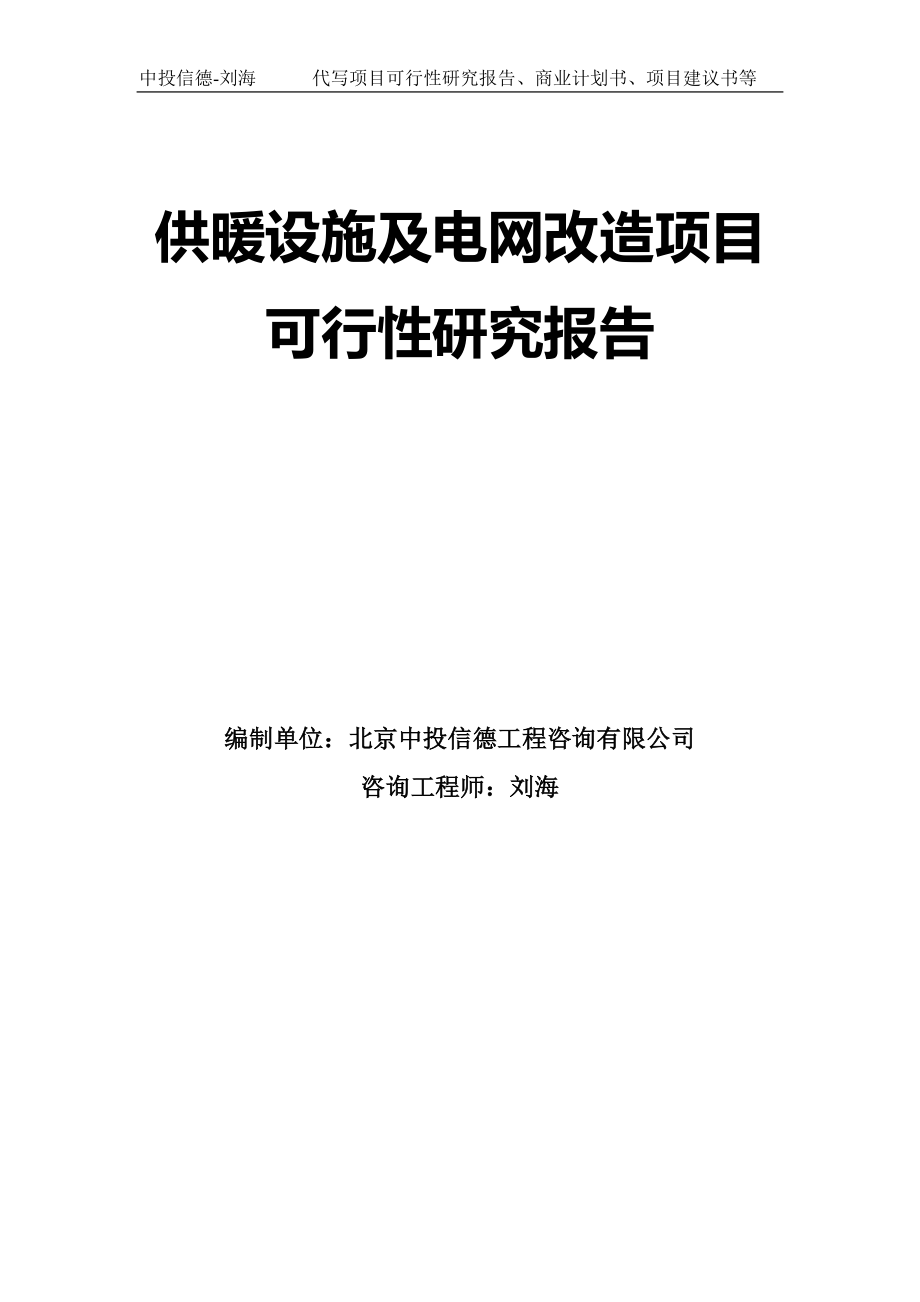 中投信德-刘海　　代写项目可行性研究报告、商业计划书、项目建议书等

供暖设施及电网改造项目
可行性研究报告

编制单位：北京中投信德工程咨询有限公司
咨询工程师：刘海